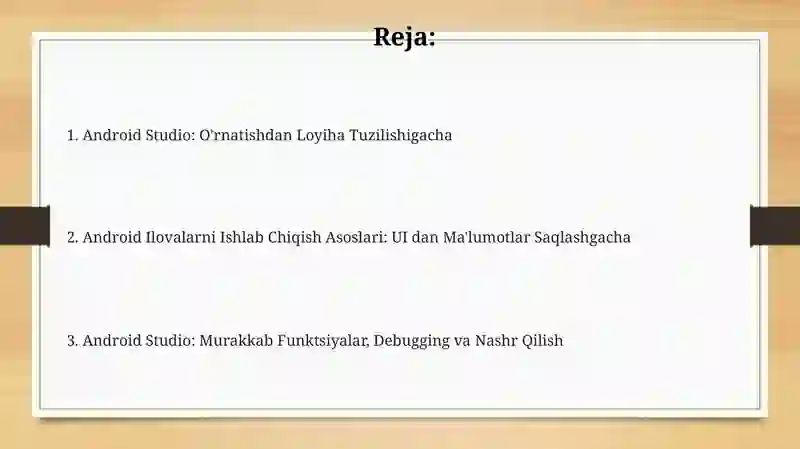 Reja:

1. Android Studio: O'rnatishdan Loyiha Tuzilishigacha

2. Android Ilovalarni Ishlab Chiqish Asoslari: UI dan Ma'lumotlar Saqlashgacha

3. Android Studio: Murakkab Funktsiyalar, Debugging va Nashr Qilish